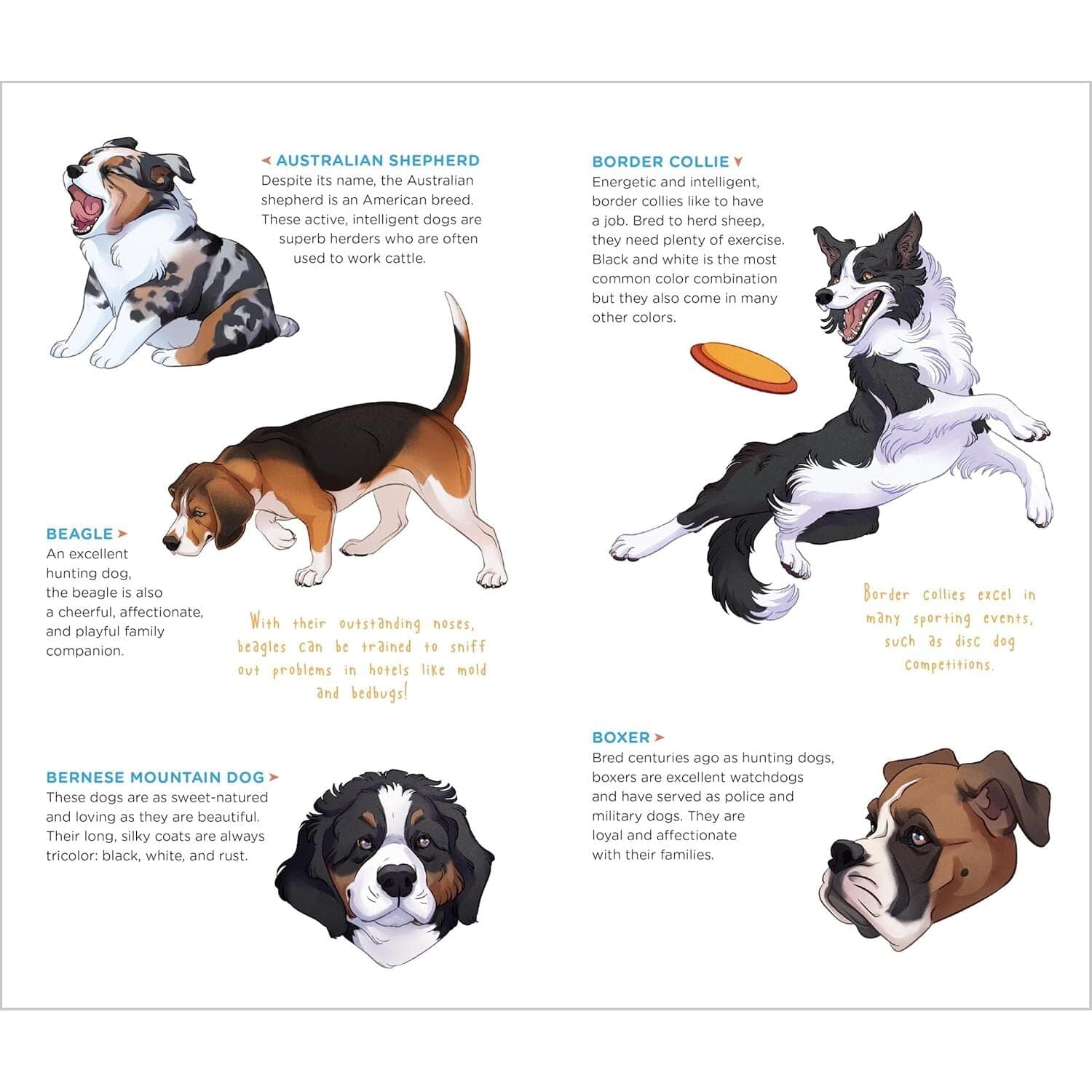 AUSTRALIAN SHEPHERD
Despite its name, the Australian shepherd is an American breed. These active, intelligent dogs are superb herders who are often used to work cattle.

BEAGLE
An excellent hunting dog, the beagle is also a cheerful, affectionate, and playful family companion.

With their outstanding noses, beagles can be trained to sniff out problems in hotels like mold and bedbugs!

BERNESE MOUNTAIN DOG
These dogs are as sweet-natured and loving as they are beautiful. Their long, silky coats are always tricolor: black, white, and rust.

BORDER COLLIE
Energetic and intelligent, border collies like to have a job. Bred to herd sheep, they need plenty of exercise. Black and white is the most common color combination but they also come in many other colors.

Border collies excel in many sporting events, such as disc dog competitions.

BOXER
Bred centuries ago as hunting dogs, boxers are excellent watchdogs and have served as police and military dogs. They are loyal and affectionate with their families.